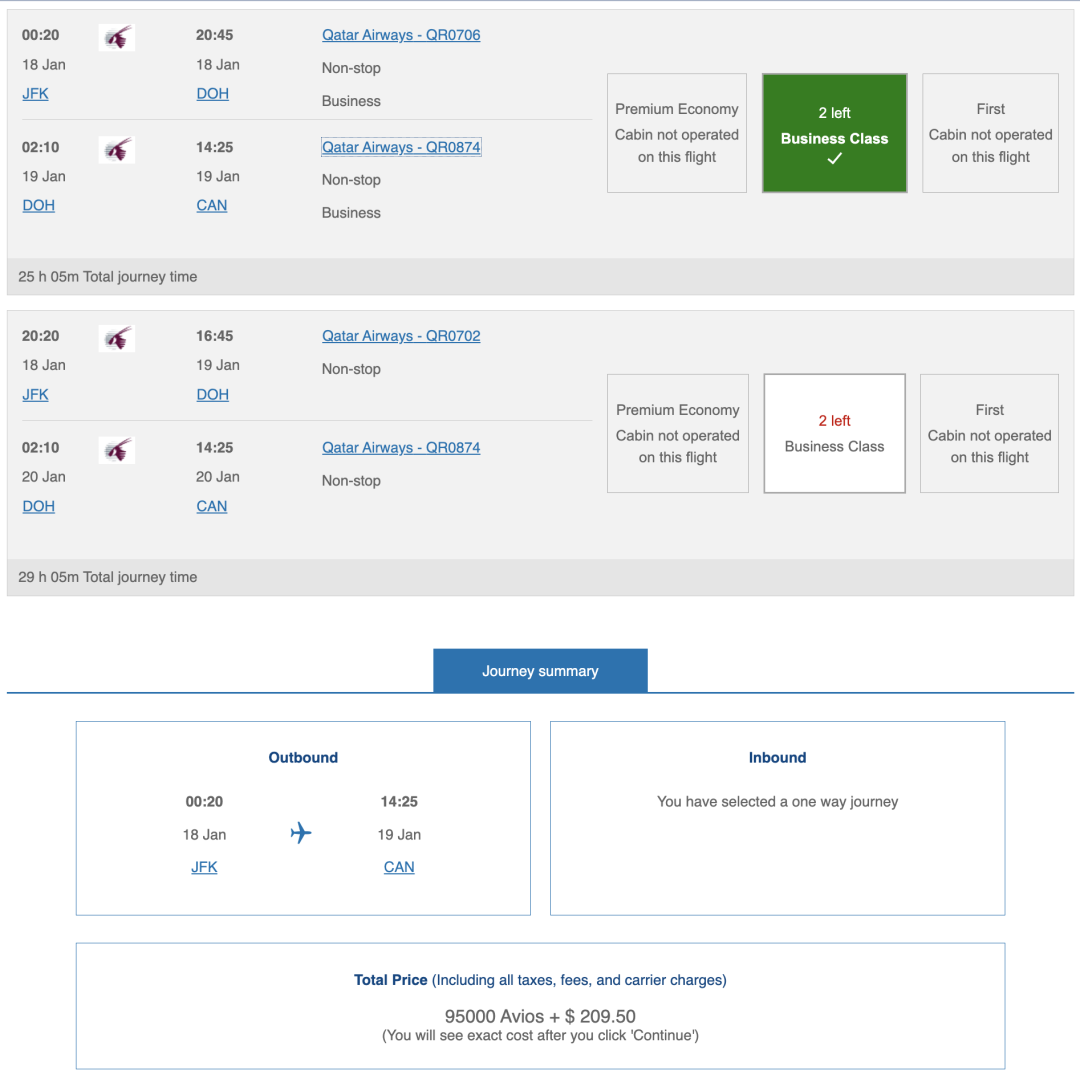 00:20
18 Jan
JFK

20:45
18 Jan
DOH

Qatar Airways - QR0706
Non-stop
Business

02:10
19 Jan
DOH

14:25
19 Jan
CAN

Qatar Airways - QR0874
Non-stop
Business

Premium Economy
Cabin not operated on this flight

2 left
Business Class
✓

First
Cabin not operated on this flight

25 h 05m Total journey time

20:20
18 Jan
JFK

16:45
19 Jan
DOH

Qatar Airways - QR0702
Non-stop

02:10
20 Jan
DOH

14:25
20 Jan
CAN

Qatar Airways - QR0874
Non-stop

Premium Economy
Cabin not operated on this flight

2 left
Business Class

First
Cabin not operated on this flight

29 h 05m Total journey time

Journey summary

Outbound

00:20
18 Jan
JFK

14:25
19 Jan
CAN

Inbound

You have selected a one way journey

Total Price (Including all taxes, fees, and carrier charges)

95000 Avios + $ 209.50
(You will see exact cost after you click 'Continue')